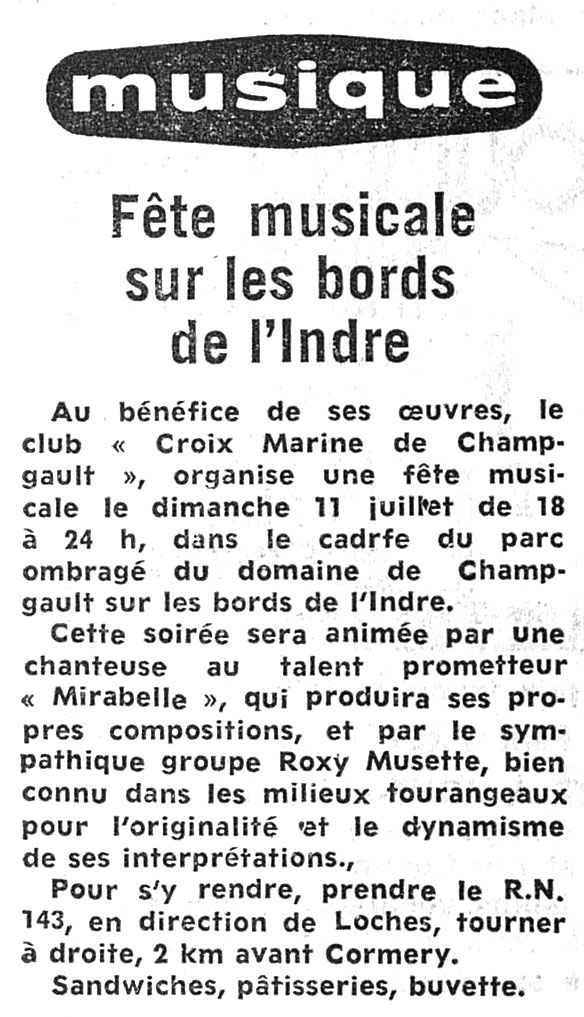 musique

Fête musicale sur les bords de l'Indre

Au bénéfice de ses œuvres, le club « Croix Marine de Champgault », organise une fête musicale le dimanche 11 juillet de 18 à 24 h, dans le cadrfe du parc ombragé du domaine de Champgault sur les bords de l'Indre.

Cette soirée sera animée par une chanteuse au talent prometteur « Mirabelle », qui produira ses propres compositions, et par le sympathique groupe Roxy Musette, bien connu dans les milieux tourangeaux pour l'originalité et le dynamisme de ses interprétations.,

Pour s'y rendre, prendre le R.N. 143, en direction de Loches, tourner à droite, 2 km avant Cormery.

Sandwiches, pâtisseries, buvette.